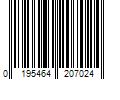 0 195464 207024